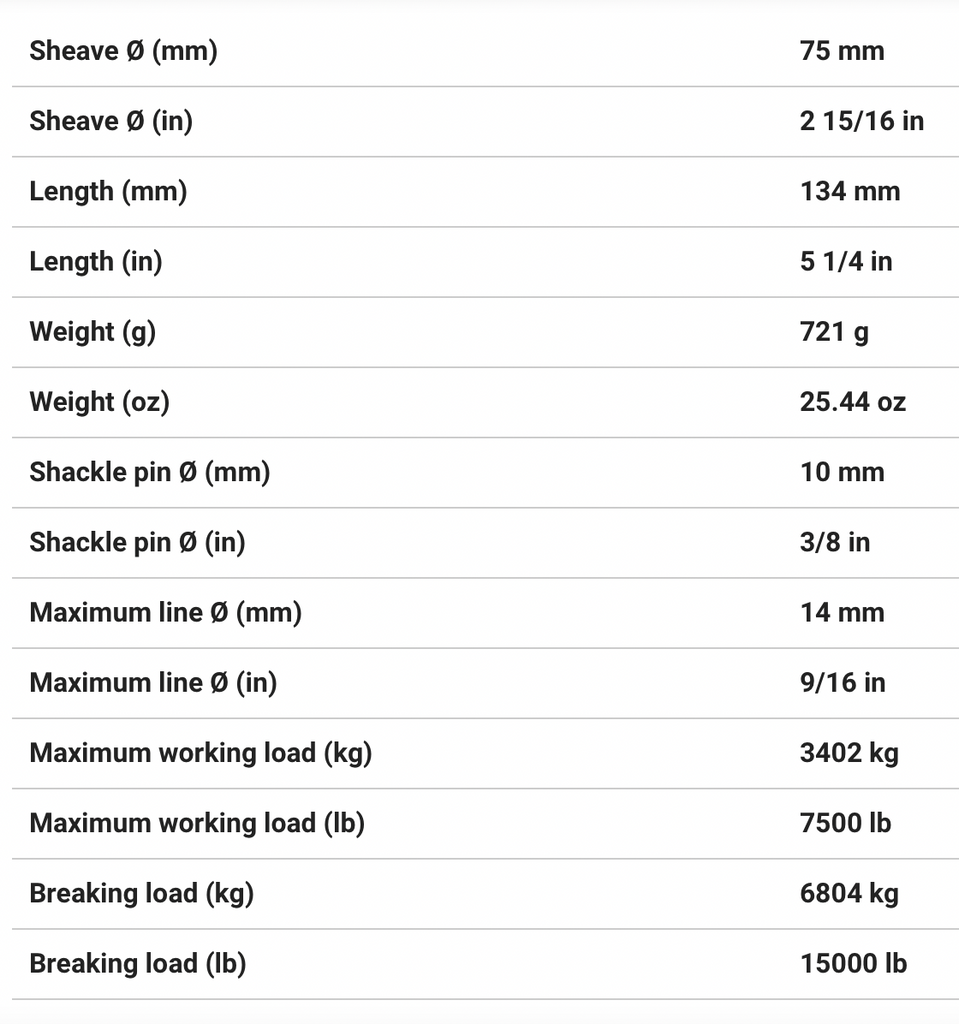 | | |
|---|---|
| Sheave Ø (mm) | 75 mm |
| Sheave Ø (in) | 2 15/16 in |
| Length (mm) | 134 mm |
| Length (in) | 5 1/4 in |
| Weight (g) | 721 g |
| Weight (oz) | 25.44 oz |
| Shackle pin Ø (mm) | 10 mm |
| Shackle pin Ø (in) | 3/8 in |
| Maximum line Ø (mm) | 14 mm |
| Maximum line Ø (in) | 9/16 in |
| Maximum working load (kg) | 3402 kg |
| Maximum working load (lb) | 7500 lb |
| Breaking load (kg) | 6804 kg |
| Breaking load (lb) | 15000 lb |